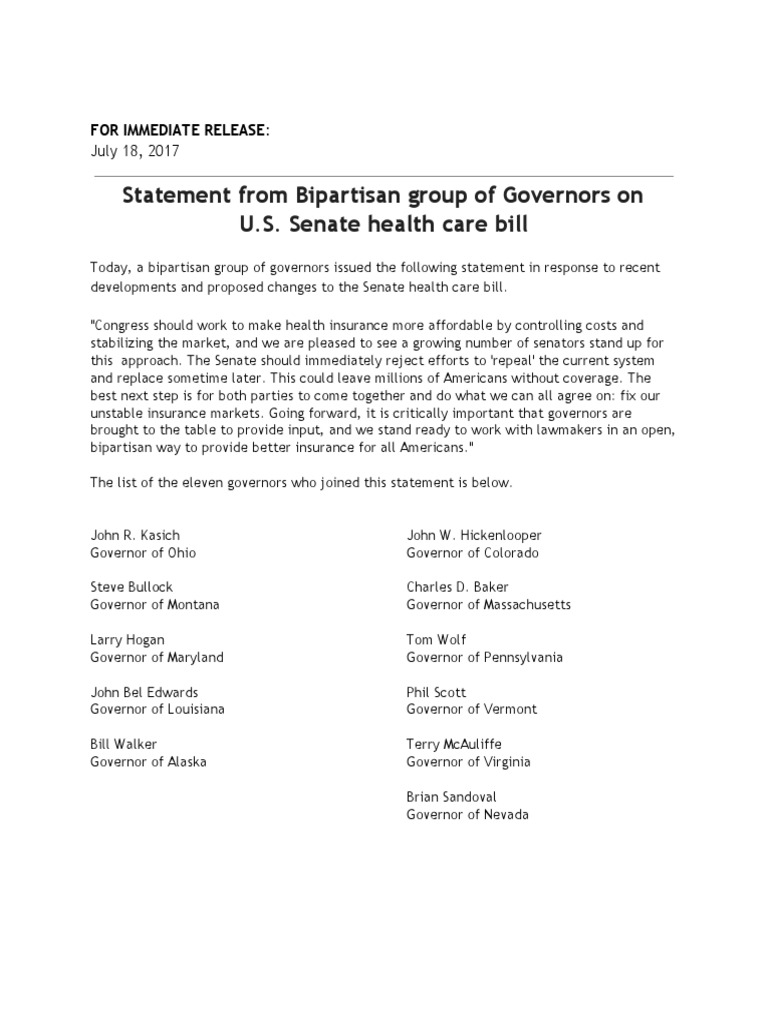 FOR IMMEDIATE RELEASE:
July 18, 2017

Statement from Bipartisan group of Governors on U.S. Senate health care bill

Today, a bipartisan group of governors issued the following statement in response to recent developments and proposed changes to the Senate health care bill.

"Congress should work to make health insurance more affordable by controlling costs and stabilizing the market, and we are pleased to see a growing number of senators stand up for this approach. The Senate should immediately reject efforts to 'repeal' the current system and replace sometime later. This could leave millions of Americans without coverage. The best next step is for both parties to come together and do what we can all agree on: fix our unstable insurance markets. Going forward, it is critically important that governors are brought to the table to provide input, and we stand ready to work with lawmakers in an open, bipartisan way to provide better insurance for all Americans."

The list of the eleven governors who joined this statement is below.

John R. Kasich
Governor of Ohio

Steve Bullock
Governor of Montana

Larry Hogan
Governor of Maryland

John Bel Edwards
Governor of Louisiana

Bill Walker
Governor of Alaska

John W. Hickenlooper
Governor of Colorado

Charles D. Baker
Governor of Massachusetts

Tom Wolf
Governor of Pennsylvania

Phil Scott
Governor of Vermont

Terry McAuliffe
Governor of Virginia

Brian Sandoval
Governor of Nevada